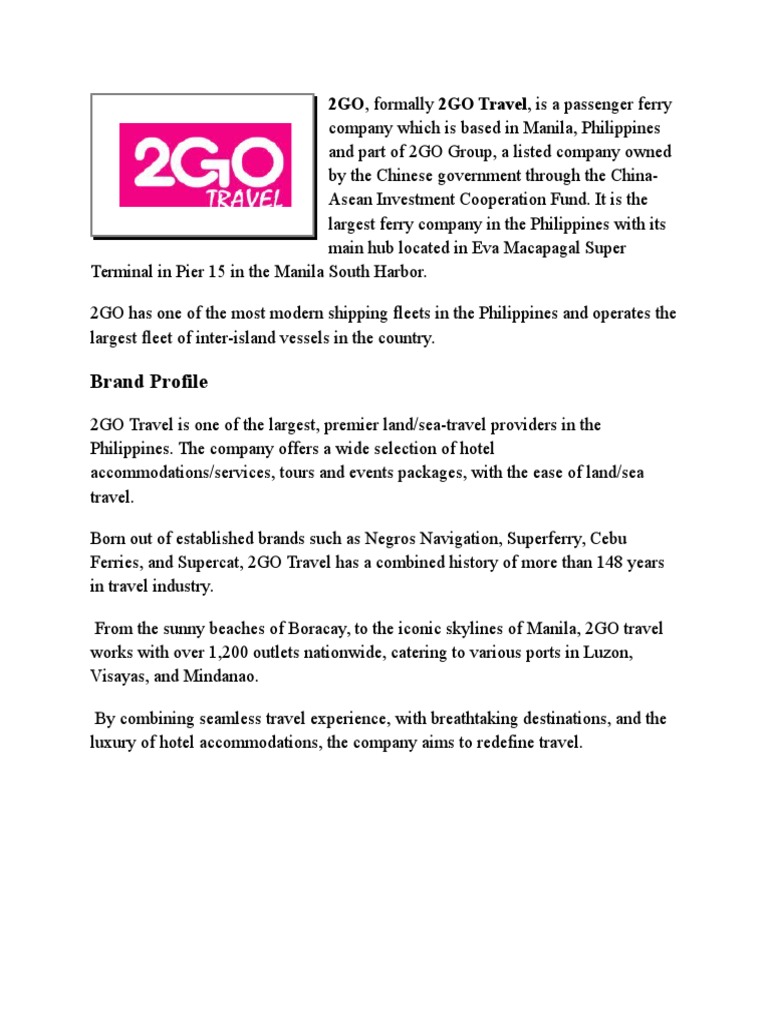 2GO
TRAVEL

2GO, formally 2GO Travel, is a passenger ferry company which is based in Manila, Philippines and part of 2GO Group, a listed company owned by the Chinese government through the China-Asean Investment Cooperation Fund. It is the largest ferry company in the Philippines with its main hub located in Eva Macapagal Super Terminal in Pier 15 in the Manila South Harbor.

2GO has one of the most modern shipping fleets in the Philippines and operates the largest fleet of inter-island vessels in the country.

Brand Profile

2GO Travel is one of the largest, premier land/sea-travel providers in the Philippines. The company offers a wide selection of hotel accommodations/services, tours and events packages, with the ease of land/sea travel.

Born out of established brands such as Negros Navigation, Superferry, Cebu Ferries, and Supercat, 2GO Travel has a combined history of more than 148 years in travel industry.

From the sunny beaches of Boracay, to the iconic skylines of Manila, 2GO travel works with over 1,200 outlets nationwide, catering to various ports in Luzon, Visayas, and Mindanao.

By combining seamless travel experience, with breathtaking destinations, and the luxury of hotel accommodations, the company aims to redefine travel.